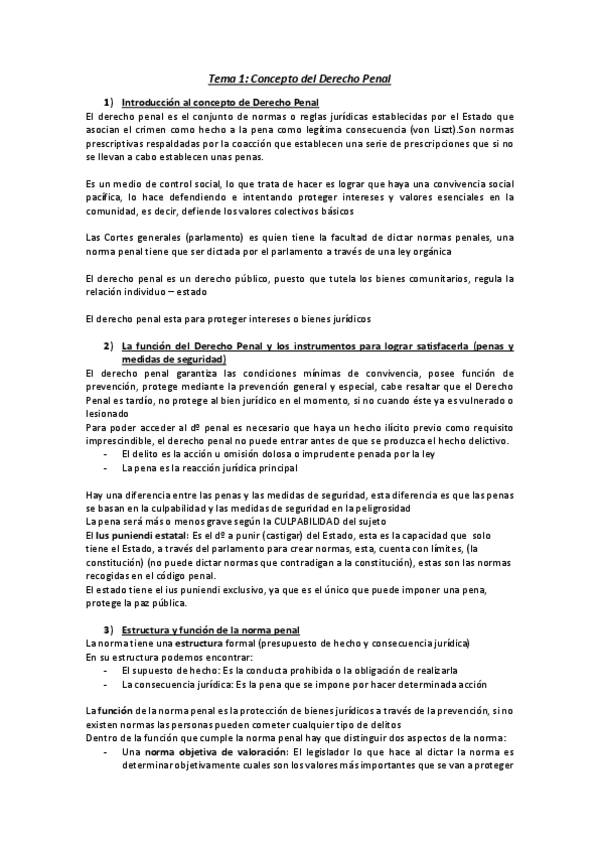 Tema 1: Concepto del Derecho Penal

1) Introducción al concepto de Derecho Penal

El derecho penal es el conjunto de normas o reglas jurídicas establecidas por el Estado que asocian el crimen como hecho a la pena como legítima consecuencia (von Liszt).Son normas prescriptivas respaldadas por la coacción que establecen una serie de prescripciones que si no se llevan a cabo establecen unas penas.

Es un medio de control social, lo que trata de hacer es lograr que haya una convivencia social pacífica, lo hace defendiendo e intentando proteger intereses y valores esenciales en la comunidad, es decir, defiende los valores colectivos básicos

Las Cortes generales (parlamento) es quien tiene la facultad de dictar normas penales, una norma penal tiene que ser dictada por el parlamento a través de una ley orgánica

El derecho penal es un derecho público, puesto que tutela los bienes comunitarios, regula la relación individuo – estado

El derecho penal esta para proteger intereses o bienes jurídicos

2) La función del Derecho Penal y los instrumentos para lograr satisfacerla (penas y medidas de seguridad)

El derecho penal garantiza las condiciones mínimas de convivencia, posee función de prevención, protege mediante la prevención general y especial, cabe resaltar que el Derecho Penal es tardío, no protege al bien jurídico en el momento, si no cuando éste ya es vulnerado o lesionado

Para poder acceder al dº penal es necesario que haya un hecho ilícito previo como requisito imprescindible, el derecho penal no puede entrar antes de que se produzca el hecho delictivo.
- El delito es la acción u omisión dolosa o imprudente penada por la ley
- La pena es la reacción jurídica principal

Hay una diferencia entre las penas y las medidas de seguridad, esta diferencia es que las penas se basan en la culpabilidad y las medidas de seguridad en la peligrosidad
La pena será más o menos grave según la CULPABILIDAD del sujeto
El Ius puniendi estatal: Es el dº a punir (castigar) del Estado, esta es la capacidad que solo tiene el Estado, a través del parlamento para crear normas, esta, cuenta con límites, (la constitución) (no puede dictar normas que contradigan a la constitución), estas son las normas recogidas en el código penal.
El estado tiene el ius puniendi exclusivo, ya que es el único que puede imponer una pena, protege la paz pública.

3) Estructura y función de la norma penal

La norma tiene una estructura formal (presupuesto de hecho y consecuencia jurídica)
En su estructura podemos encontrar:
- El supuesto de hecho: Es la conducta prohibida o la obligación de realizarla
- La consecuencia jurídica: Es la pena que se impone por hacer determinada acción

La función de la norma penal es la protección de bienes jurídicos a través de la prevención, si no existen normas las personas pueden cometer cualquier tipo de delitos
Dentro de la función que cumple la norma penal hay que distinguir dos aspectos de la norma:
- Una norma objetiva de valoración: El legislador lo que hace al dictar la norma es determinar objetivamente cuales son los valores más importantes que se van a proteger